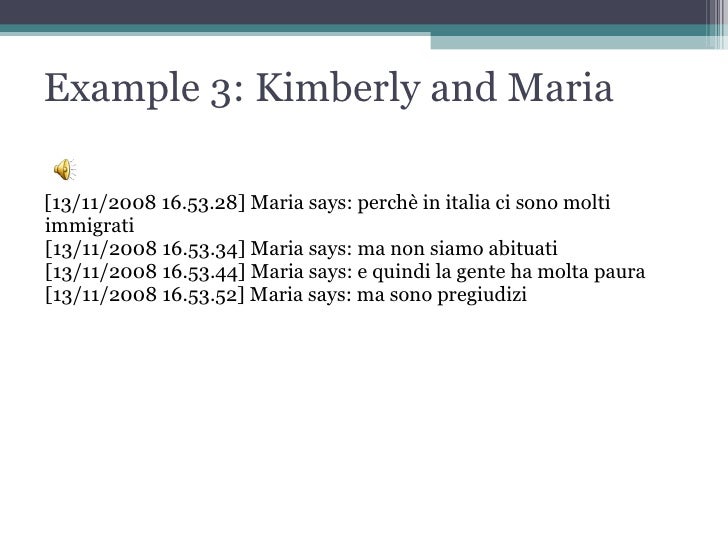 Example 3: Kimberly and Maria

[13/11/2008 16.53.28] Maria says: perchè in italia ci sono molti immigrati
[13/11/2008 16.53.34] Maria says: ma non siamo abituati
[13/11/2008 16.53.44] Maria says: e quindi la gente ha molta paura
[13/11/2008 16.53.52] Maria says: ma sono pregiudizi